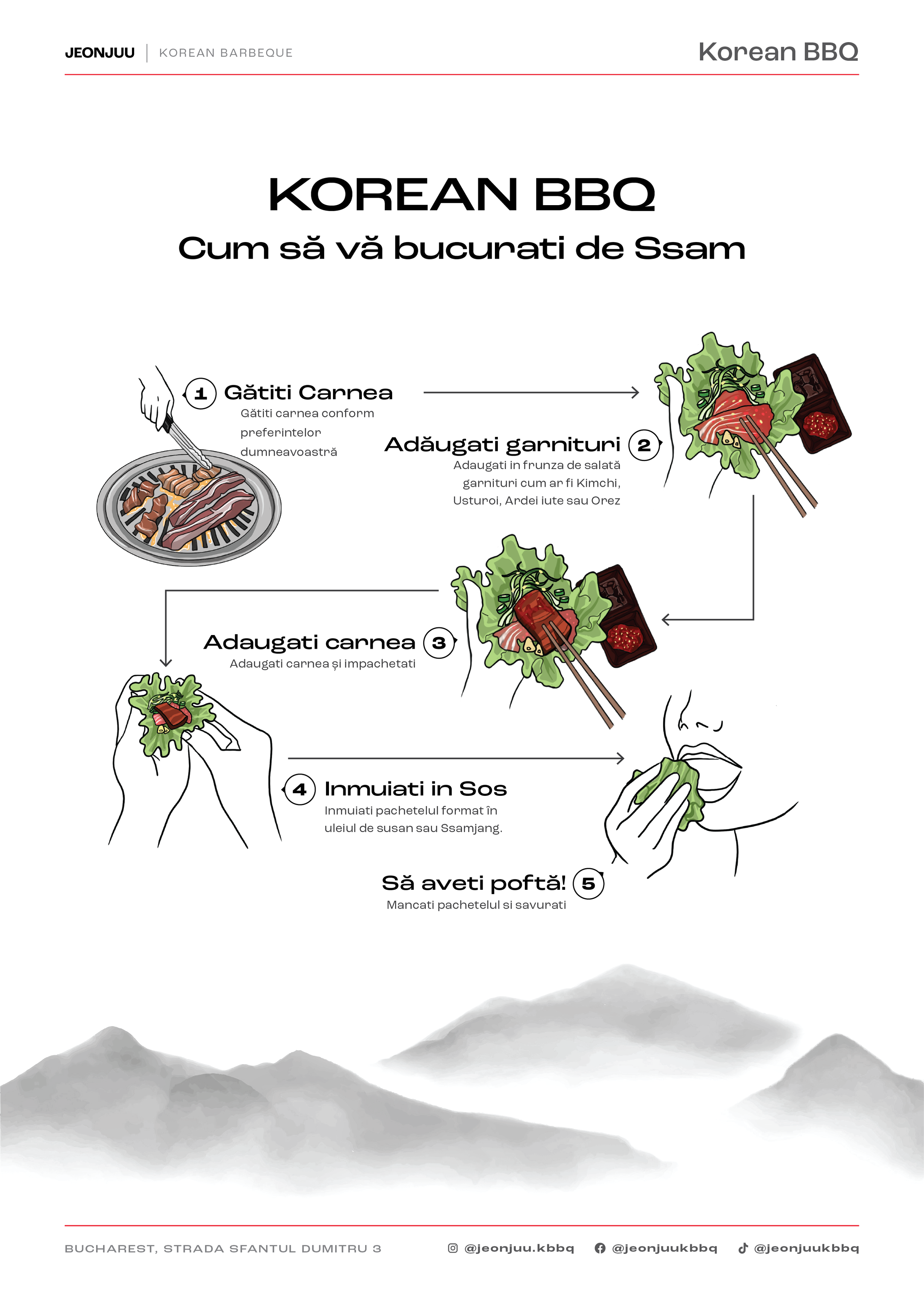 JEONJUU | KOREAN BARBEQUE

Korean BBQ

KOREAN BBQ

Cum să vă bucurati de Ssam

1 Gătiti Carnea

Gătiti carnea conform preferintelor dumneavoastră

Adăugati garnituri 2

Adaugati in frunza de salată garnituri cum ar fi Kimchi, Usturoi, Ardei iute sau Orez

Adaugati carnea 3

Adaugati carnea și impachetati

4 Inmuiati in Sos

Inmuiati pachetelul format în uleiul de susan sau Ssamjang.

Să aveti poftă! 5

Mancati pachetelul si savurati

BUCHAREST, STRADA SFANTUL DUMITRU 3

@jeonjuu.kbbq @jeonjuukbbq @jeonjuukbbq